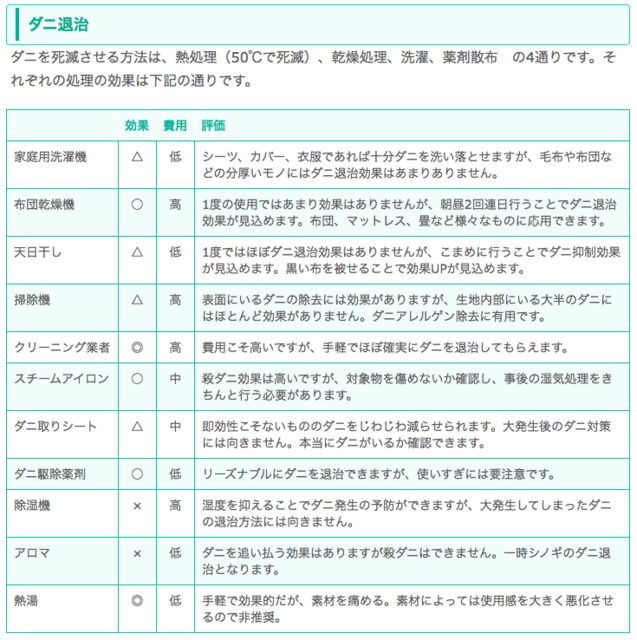 ダニ退治

ダニを死滅させる方法は、熱処理（50℃で死滅）、乾燥処理、洗濯、薬剤散布　の4通りです。それぞれの処理の効果は下記の通りです。

| | 効果 | 費用 | 評価 |
|---|---|---|---|
| 家庭用洗濯機 | △ | 低 | シーツ、カバー、衣服であれば十分ダニを洗い落とせますが、毛布や布団などの分厚いモノにはダニ退治効果はあまりありません。 |
| 布団乾燥機 | ○ | 高 | 1度の使用ではあまり効果はありませんが、朝昼2回連日行うことでダニ退治効果が見込めます。布団、マットレス、畳など様々なものに応用できます。 |
| 天日干し | △ | 低 | 1度ではほぼダニ退治効果はありませんが、こまめに行うことでダニ抑制効果が見込めます。黒い布を被せることで効果UPが見込めます。 |
| 掃除機 | △ | 高 | 表面にいるダニの除去には効果がありますが、生地内部にいる大半のダニにはほとんど効果がありません。ダニアレルゲン除去に有用です。 |
| クリーニング業者 | ◎ | 高 | 費用こそ高いですが、手軽でほぼ確実にダニを退治してもらえます。 |
| スチームアイロン | ○ | 中 | 殺ダニ効果は高いですが、対象物を傷めないか確認し、事後の湿気処理をきちんと行う必要があります。 |
| ダニ取りシート | △ | 中 | 即効性こそないもののダニをじわじわ減らせられます。大発生後のダニ対策には向きません。本当にダニがいるか確認できます。 |
| ダニ駆除薬剤 | ○ | 低 | リーズナブルにダニを退治できますが、使いすぎには要注意です。 |
| 除湿機 | × | 高 | 湿度を抑えることでダニ発生の予防ができますが、大発生してしまったダニの退治方法には向きません。 |
| アロマ | × | 低 | ダニを追い払う効果はありますが殺ダニはできません。一時シノギのダニ退治となります。 |
| 熱湯 | ◎ | 低 | 手軽で効果的だが、素材を痛める。素材によっては使用感を大きく悪化させるので非推奨。 |